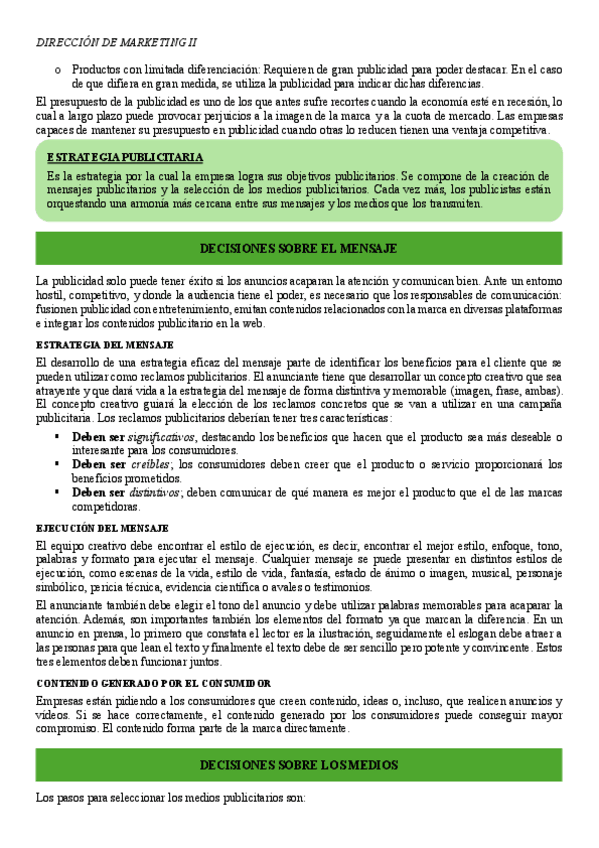 DIRECCIÓN DE MARKETING II

o Productos con limitada diferenciación: Requieren de gran publicidad para poder destacar. En el caso de que difiera en gran medida, se utiliza la publicidad para indicar dichas diferencias.

El presupuesto de la publicidad es uno de los que antes sufre recortes cuando la economía esté en recesión, lo cual a largo plazo puede provocar perjuicios a la imagen de la marca y a la cuota de mercado. Las empresas capaces de mantener su presupuesto en publicidad cuando otras lo reducen tienen una ventaja competitiva.

ESTRATEGIA PUBLICITARIA
Es la estrategia por la cual la empresa logra sus objetivos publicitarios. Se compone de la creación de mensajes publicitarios y la selección de los medios publicitarios. Cada vez más, los publicistas están orquestando una armonía más cercana entre sus mensajes y los medios que los transmiten.

DECISIONES SOBRE EL MENSAJE

La publicidad solo puede tener éxito si los anuncios acaparan la atención y comunican bien. Ante un entorno hostil, competitivo, y donde la audiencia tiene el poder, es necesario que los responsables de comunicación: fusionen publicidad con entretenimiento, emitan contenidos relacionados con la marca en diversas plataformas e integrar los contenidos publicitario en la web.

ESTRATEGIA DEL MENSAJE
El desarrollo de una estrategia eficaz del mensaje parte de identificar los beneficios para el cliente que se pueden utilizar como reclamos publicitarios. El anunciante tiene que desarrollar un concepto creativo que sea atrayente y que dará vida a la estrategia del mensaje de forma distintiva y memorable (imagen, frase, ambas). El concepto creativo guiará la elección de los reclamos concretos que se van a utilizar en una campaña publicitaria. Los reclamos publicitarios deberían tener tres características:
▪ Deben ser significativos, destacando los beneficios que hacen que el producto sea más deseable o interesante para los consumidores.
▪ Deben ser creíbles; los consumidores deben creer que el producto o servicio proporcionará los beneficios prometidos.
▪ Deben ser distintivos; deben comunicar de qué manera es mejor el producto que el de las marcas competidoras.

EJECUCIÓN DEL MENSAJE
El equipo creativo debe encontrar el estilo de ejecución, es decir, encontrar el mejor estilo, enfoque, tono, palabras y formato para ejecutar el mensaje. Cualquier mensaje se puede presentar en distintos estilos de ejecución, como escenas de la vida, estilo de vida, fantasía, estado de ánimo o imagen, musical, personaje simbólico, pericia técnica, evidencia científica o avales o testimonios.

El anunciante también debe elegir el tono del anuncio y debe utilizar palabras memorables para acaparar la atención. Además, son importantes también los elementos del formato ya que marcan la diferencia. En un anuncio en prensa, lo primero que constata el lector es la ilustración, seguidamente el eslogan debe atraer a las personas para que lean el texto y finalmente el texto debe de ser sencillo pero potente y convincente. Estos tres elementos deben funcionar juntos.

CONTENIDO GENERADO POR EL CONSUMIDOR
Empresas están pidiendo a los consumidores que creen contenido, ideas o, incluso, que realicen anuncios y vídeos. Si se hace correctamente, el contenido generado por los consumidores puede conseguir mayor compromiso. El contenido forma parte de la marca directamente.

DECISIONES SOBRE LOS MEDIOS

Los pasos para seleccionar los medios publicitarios son: